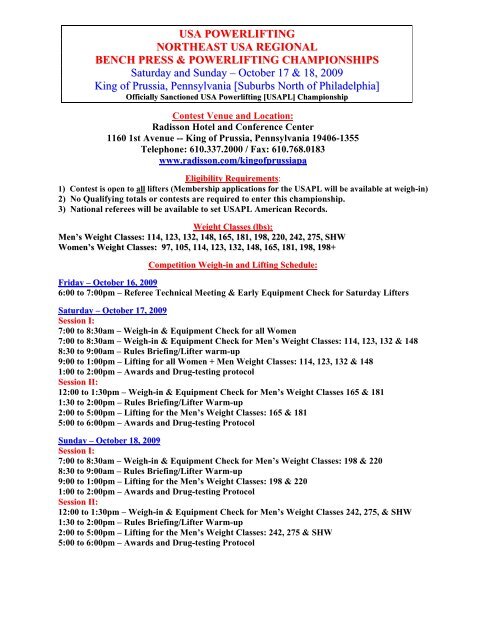 USA POWERLIFTING
NORTHEAST USA REGIONAL
BENCH PRESS & POWERLIFTING CHAMPIONSHIPS
Saturday and Sunday – October 17 & 18, 2009
King of Prussia, Pennsylvania [Suburbs North of Philadelphia]
Officially Sanctioned USA Powerlifting [USAPL] Championship

Contest Venue and Location:
Radisson Hotel and Conference Center
1160 1st Avenue -- King of Prussia, Pennsylvania 19406-1355
Telephone: 610.337.2000 / Fax: 610.768.0183
www.radisson.com/kingofprussiapa

Eligibility Requirements:
1) Contest is open to all lifters (Membership applications for the USAPL will be available at weigh-in)
2) No Qualifying totals or contests are required to enter this championship.
3) National referees will be available to set USAPL American Records.

Weight Classes (lbs):
Men's Weight Classes: 114, 123, 132, 148, 165, 181, 198, 220, 242, 275, SHW
Women's Weight Classes: 97, 105, 114, 123, 132, 148, 165, 181, 198, 198+

Competition Weigh-in and Lifting Schedule:

Friday – October 16, 2009
6:00 to 7:00pm – Referee Technical Meeting & Early Equipment Check for Saturday Lifters

Saturday – October 17, 2009
Session I:
7:00 to 8:30am – Weigh-in & Equipment Check for all Women
7:00 to 8:30am – Weigh-in & Equipment Check for Men's Weight Classes: 114, 123, 132 & 148
8:30 to 9:00am – Rules Briefing/Lifter warm-up
9:00 to 1:00pm – Lifting for all Women + Men Weight Classes: 114, 123, 132 & 148
1:00 to 2:00pm – Awards and Drug-testing protocol
Session II:
12:00 to 1:30pm – Weigh-in & Equipment Check for Men's Weight Classes 165 & 181
1:30 to 2:00pm – Rules Briefing/Lifter Warm-up
2:00 to 5:00pm – Lifting for the Men's Weight Classes: 165 & 181
5:00 to 6:00pm – Awards and Drug-testing Protocol

Sunday – October 18, 2009
Session I:
7:00 to 8:30am – Weigh-in & Equipment Check for Men's Weight Classes: 198 & 220
8:30 to 9:00am – Rules Briefing/Lifter Warm-up
9:00 to 1:00pm – Lifting for the Men's Weight Classes: 198 & 220
1:00 to 2:00pm – Awards and Drug-testing Protocol
Session II:
12:00 to 1:30pm – Weigh-in & Equipment Check for Men's Weight Classes 242, 275, & SHW
1:30 to 2:00pm – Rules Briefing/Lifter Warm-up
2:00 to 5:00pm – Lifting for the Men's Weight Classes: 242, 275 & SHW
5:00 to 6:00pm – Awards and Drug-testing Protocol